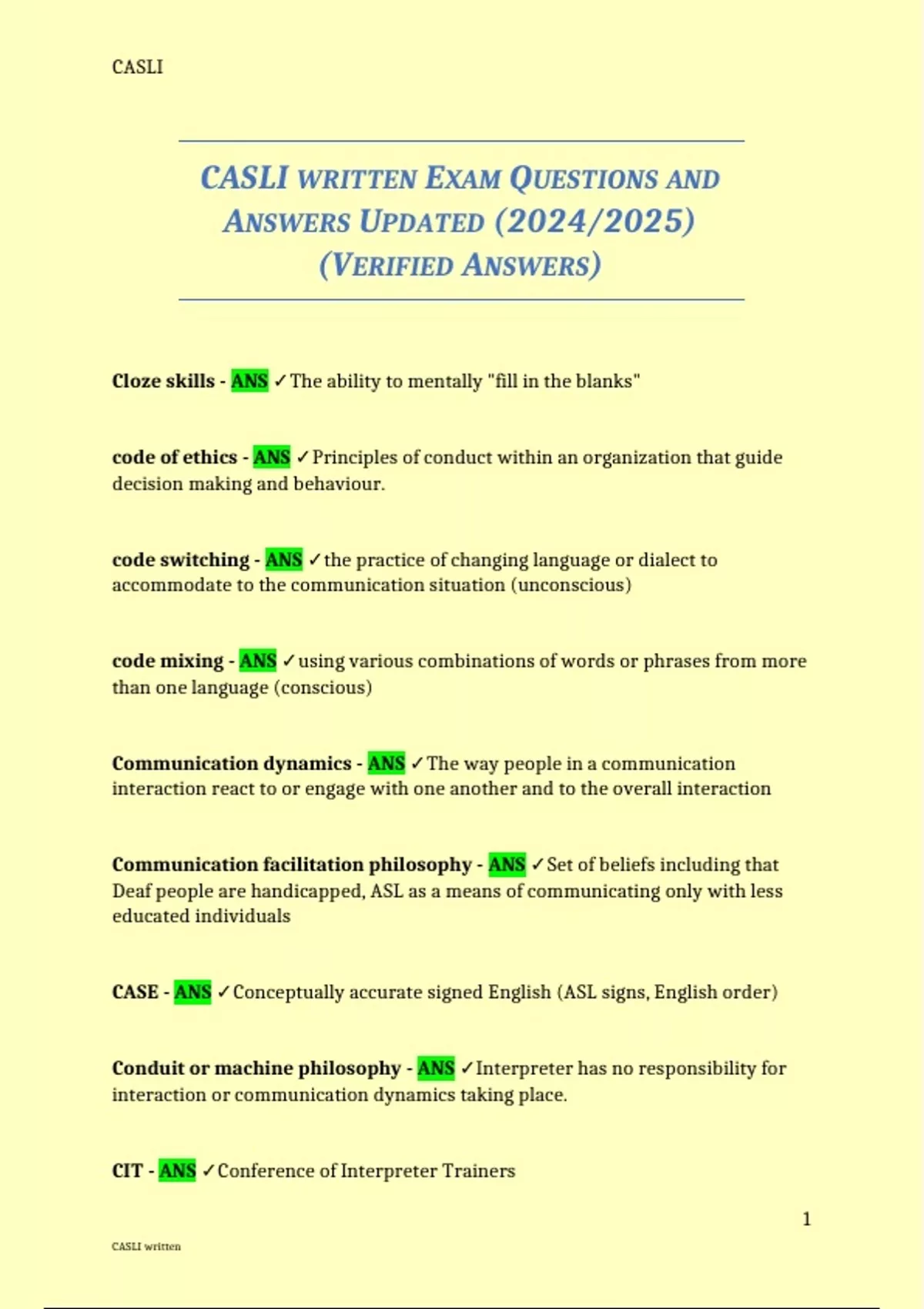 CASLI

CASLI WRITTEN EXAM QUESTIONS AND ANSWERS UPDATED (2024/2025) (VERIFIED ANSWERS)

Cloze skills - ANS ✓The ability to mentally "fill in the blanks"

code of ethics - ANS ✓Principles of conduct within an organization that guide decision making and behaviour.

code switching - ANS ✓the practice of changing language or dialect to accommodate to the communication situation (unconscious)

code mixing - ANS ✓using various combinations of words or phrases from more than one language (conscious)

Communication dynamics - ANS ✓The way people in a communication interaction react to or engage with one another and to the overall interaction

Communication facilitation philosophy - ANS ✓Set of beliefs including that Deaf people are handicapped, ASL as a means of communicating only with less educated individuals

CASE - ANS ✓Conceptually accurate signed English (ASL signs, English order)

Conduit or machine philosophy - ANS ✓Interpreter has no responsibility for interaction or communication dynamics taking place.

CIT - ANS ✓Conference of Interpreter Trainers

1

CASLI written